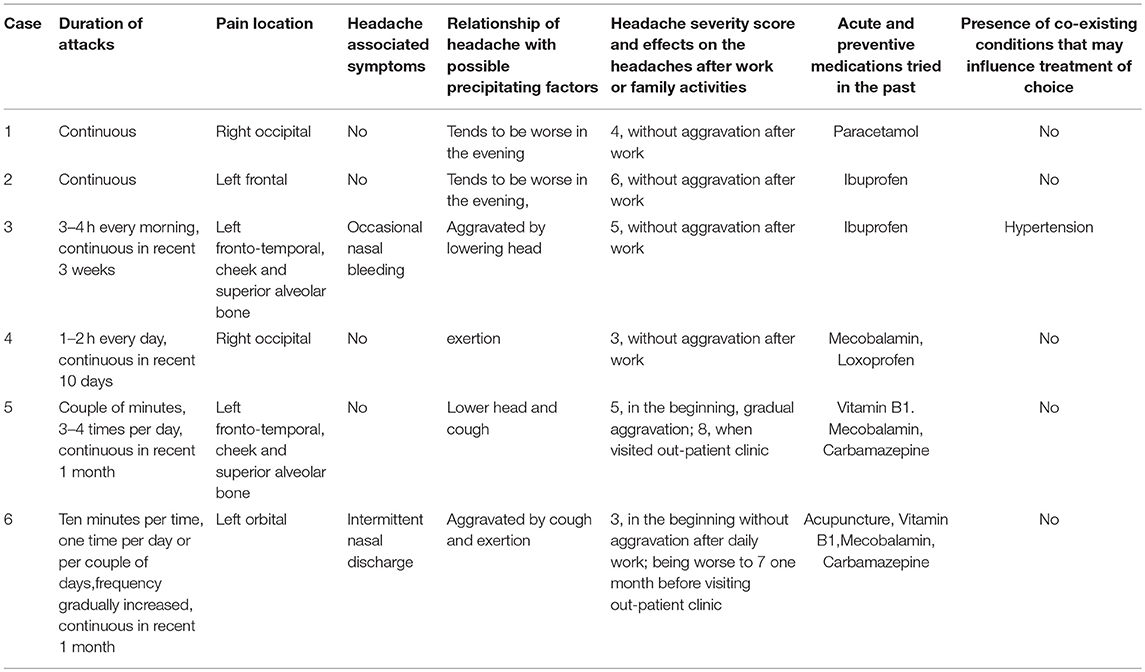 | Case | Duration of attacks | Pain location | Headache associated symptoms | Relationship of headache with possible precipitating factors | Headache severity score and effects on the headaches after work or family activities | Acute and preventive medications tried in the past | Presence of co-existing conditions that may influence treatment of choice |
|---|---|---|---|---|---|---|---|
| 1 | Continuous | Right occipital | No | Tends to be worse in the evening | 4, without aggravation after work | Paracetamol | No |
| 2 | Continuous | Left frontal | No | Tends to be worse in the evening, | 6, without aggravation after work | Ibuprofen | No |
| 3 | 3–4 h every morning, continuous in recent 3 weeks | Left fronto-temporal, cheek and superior alveolar bone | Occasional nasal bleeding | Aggravated by lowering head | 5, without aggravation after work | Ibuprofen | Hypertension |
| 4 | 1–2 h every day, continuous in recent 10 days | Right occipital | No | exertion | 3, without aggravation after work | Mecobalamin, Loxoprofen | No |
| 5 | Couple of minutes, 3–4 times per day, continuous in recent 1 month | Left fronto-temporal, cheek and superior alveolar bone | No | Lower head and cough | 5, in the beginning, gradual aggravation; 8, when visited out-patient clinic | Vitamin B1. Mecobalamin, Carbamazepine | No |
| 6 | Ten minutes per time, one time per day or per couple of days,frequency gradually increased, continuous in recent 1 month | Left orbital | Intermittent nasal discharge | Aggravated by cough and exertion | 3, in the beginning without aggravation after daily work; being worse to 7 one month before visiting out-patient clinic | Acupuncture, Vitamin B1,Mecobalamin, Carbamazepine | No |